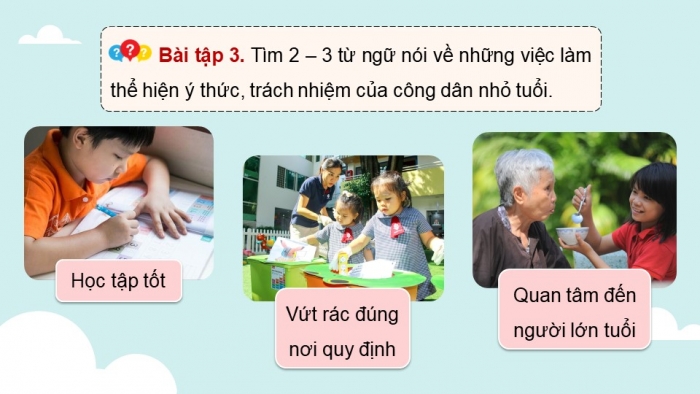 Bài tập 3. Tìm 2 – 3 từ ngữ nói về những việc làm thể hiện ý thức, trách nhiệm của công dân nhỏ tuổi.

Học tập tốt

Vứt rác đúng nơi quy định

Quan tâm đến người lớn tuổi